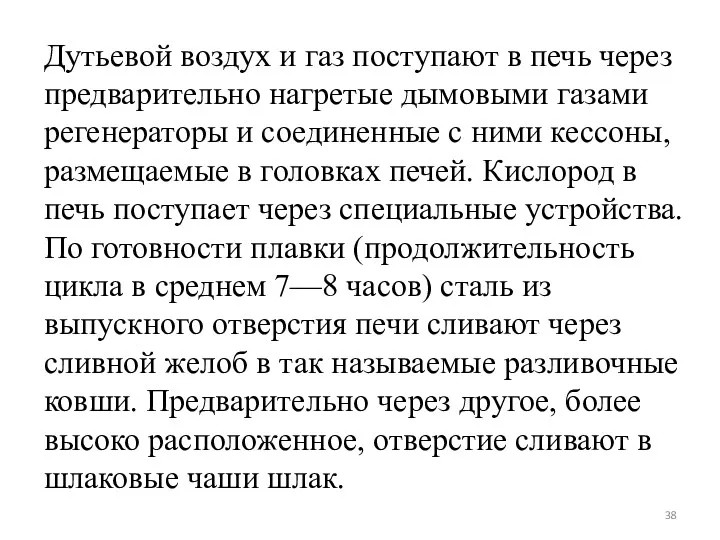 Дутьевой воздух и газ поступают в печь через предварительно нагретые дымовыми газами регенераторы и соединенные с ними кессоны, размещаемые в головках печей. Кислород в печь поступает через специальные устройства. По готовности плавки (продолжительность цикла в среднем 7—8 часов) сталь из выпускного отверстия печи сливают через сливной желоб в так называемые разливочные ковши. Предварительно через другое, более высоко расположенное, отверстие сливают в шлаковые чаши шлак.

38